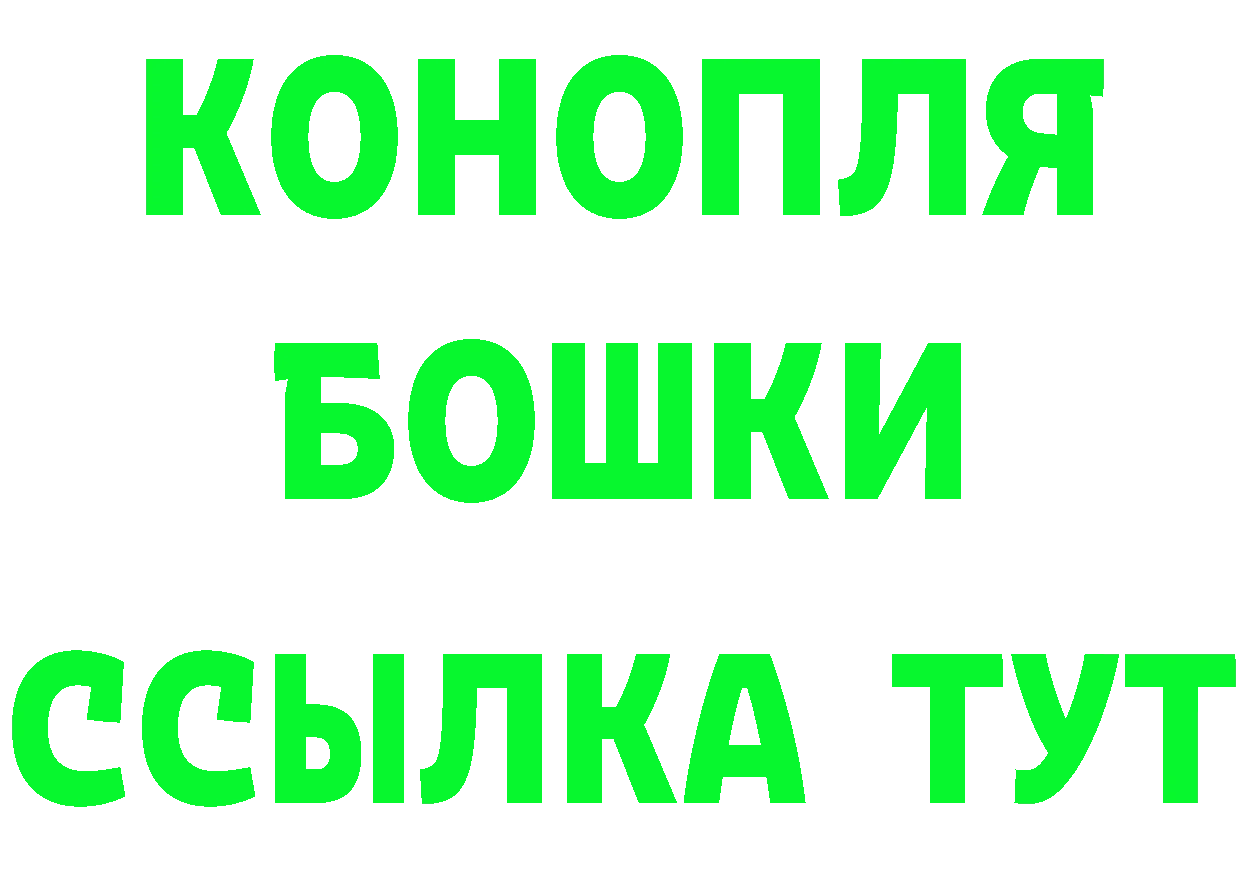 КОНОПЛЯ
БОШКИ
ССЫЛКА ТУТ